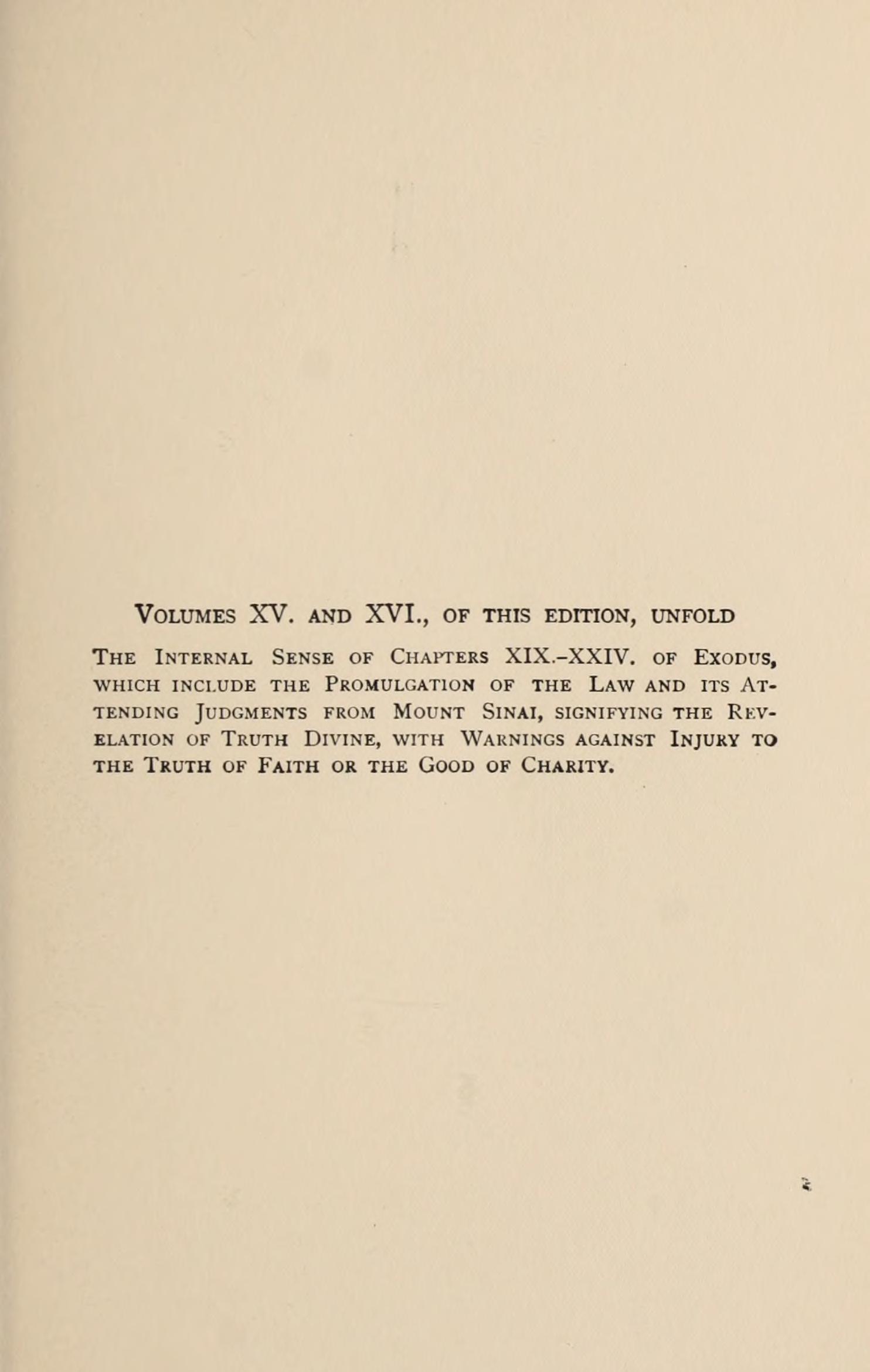 Volumes XV. and XVI., of this edition, unfold

The Internal Sense of Chapters XIX.–XXIV. of Exodus, which include the Promulgation of the Law and its Attending Judgments from Mount Sinai, signifying the Revelation of Truth Divine, with Warnings against Injury to the Truth of Faith or the Good of Charity.